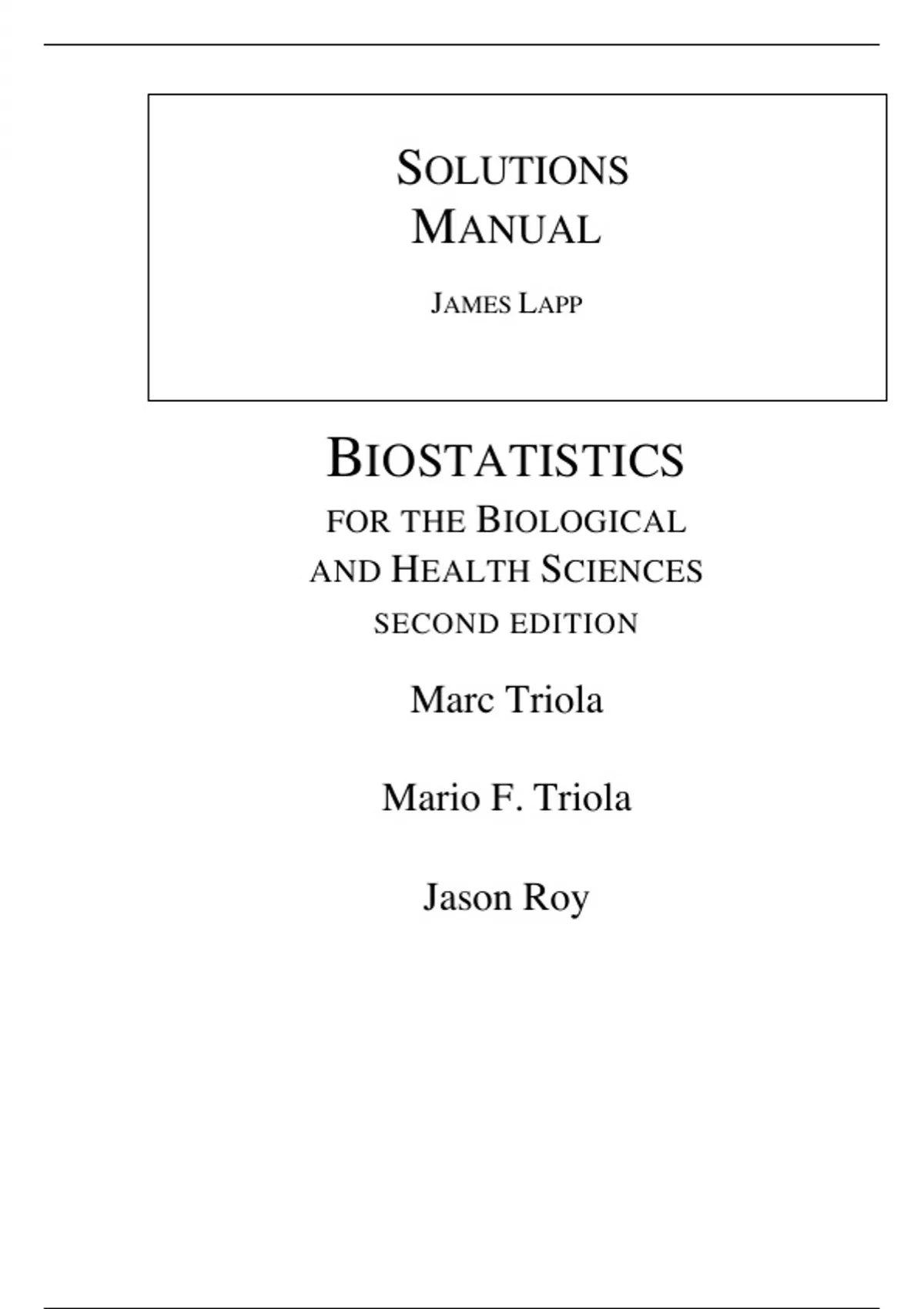 SOLUTIONS MANUAL

JAMES LAPP

BIOSTATISTICS

FOR THE BIOLOGICAL AND HEALTH SCIENCES

SECOND EDITION

Marc Triola

Mario F. Triola

Jason Roy